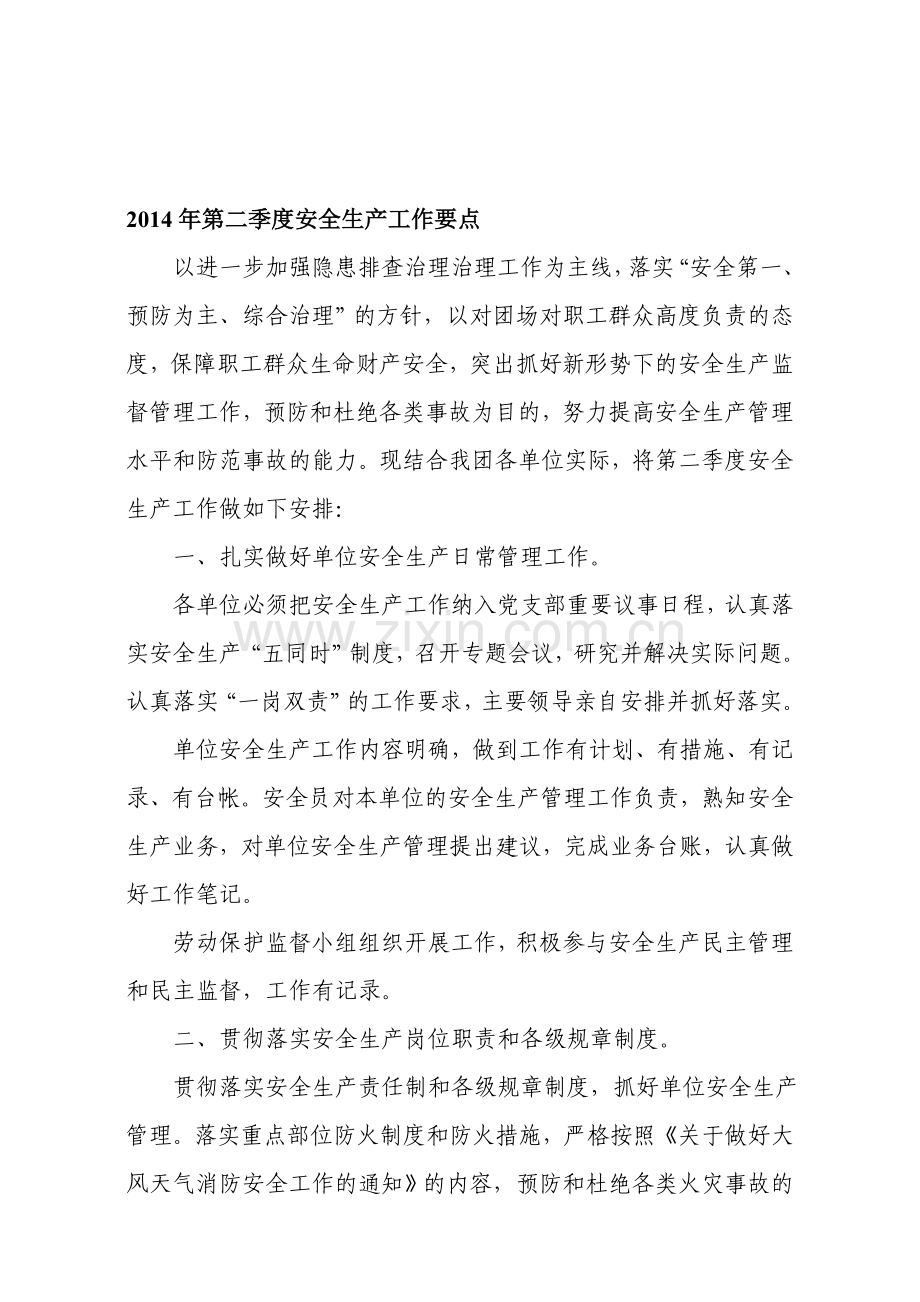 2014年第二季度安全生产工作要点

以进一步加强隐患排查治理治理工作为主线，落实“安全第一、预防为主、综合治理”的方针，以对团场对职工群众高度负责的态度，保障职工群众生命财产安全，突出抓好新形势下的安全生产监督管理工作，预防和杜绝各类事故为目的，努力提高安全生产管理水平和防范事故的能力。现结合我团各单位实际，将第二季度安全生产工作做如下安排:

一、扎实做好单位安全生产日常管理工作。

各单位必须把安全生产工作纳入党支部重要议事日程，认真落实安全生产“五同时”制度，召开专题会议，研究并解决实际问题。认真落实“一岗双责”的工作要求，主要领导亲自安排并抓好落实。

单位安全生产工作内容明确，做到工作有计划、有措施、有记录、有台帐。安全员对本单位的安全生产管理工作负责，熟知安全生产业务，对单位安全生产管理提出建议，完成业务台账，认真做好工作笔记。

劳动保护监督小组组织开展工作，积极参与安全生产民主管理和民主监督，工作有记录。

二、贯彻落实安全生产岗位职责和各级规章制度。

贯彻落实安全生产责任制和各级规章制度，抓好单位安全生产管理。落实重点部位防火制度和防火措施，严格按照《关于做好大风天气消防安全工作的通知》的内容，预防和杜绝各类火灾事故的

www.zixin.com.cn